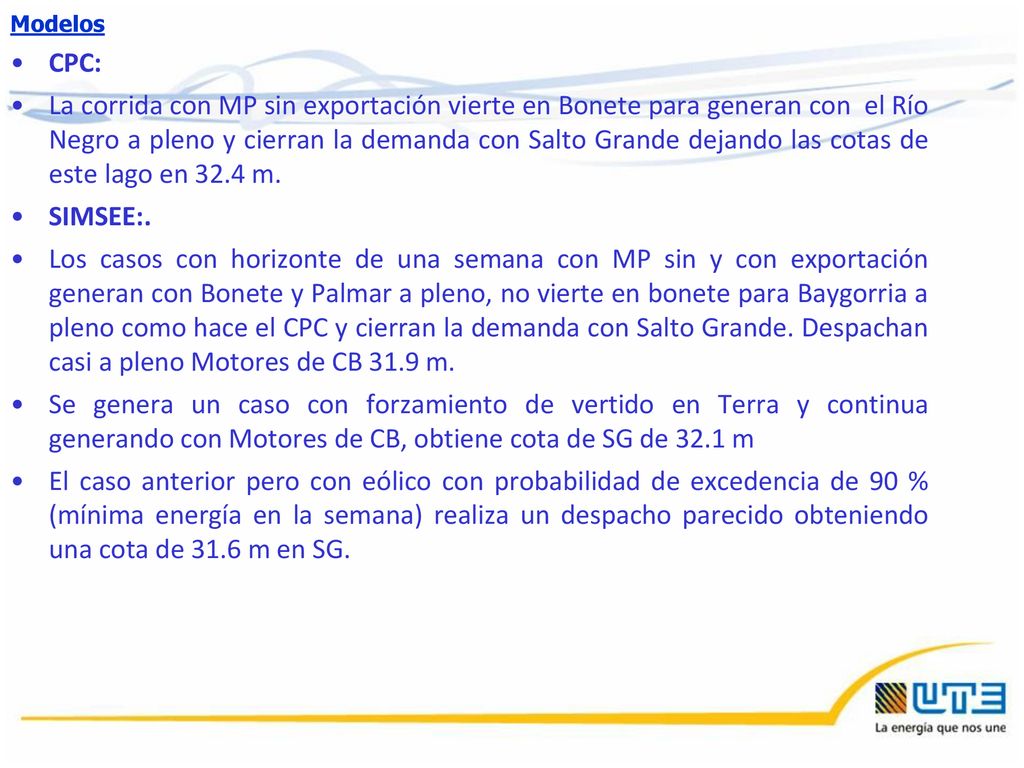 Modelos

• CPC:

• La corrida con MP sin exportación vierte en Bonete para generan con el Río Negro a pleno y cierran la demanda con Salto Grande dejando las cotas de este lago en 32.4 m.

• SIMSEE:.

• Los casos con horizonte de una semana con MP sin y con exportación generan con Bonete y Palmar a pleno, no vierte en bonete para Baygorria a pleno como hace el CPC y cierran la demanda con Salto Grande. Despachan casi a pleno Motores de CB 31.9 m.

• Se genera un caso con forzamiento de vertido en Terra y continua generando con Motores de CB, obtiene cota de SG de 32.1 m

• El caso anterior pero con eólico con probabilidad de excedencia de 90 % (mínima energía en la semana) realiza un despacho parecido obteniendo una cota de 31.6 m en SG.

UTE
La energía que nos une